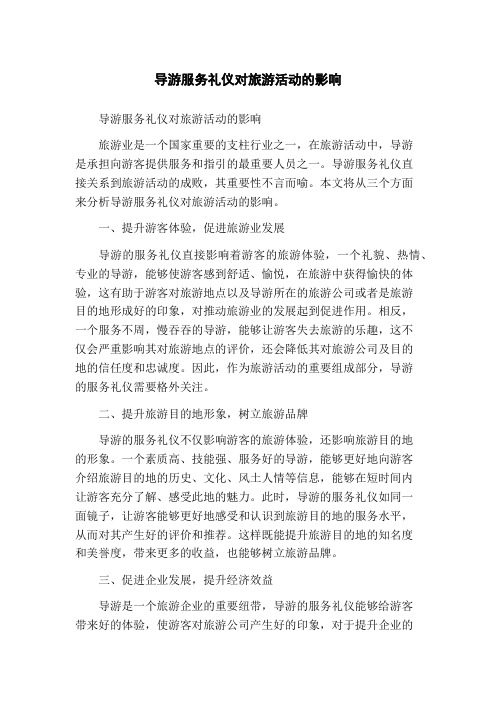 导游服务礼仪对旅游活动的影响

导游服务礼仪对旅游活动的影响

旅游业是一个国家重要的支柱行业之一，在旅游活动中，导游是承担向游客提供服务和指引的最重要人员之一。导游服务礼仪直接关系到旅游活动的成败，其重要性不言而喻。本文将从三个方面来分析导游服务礼仪对旅游活动的影响。

一、提升游客体验，促进旅游业发展

导游的服务礼仪直接影响着游客的旅游体验，一个礼貌、热情、专业的导游，能够使游客感到舒适、愉悦，在旅游中获得愉快的体验，这有助于游客对旅游地点以及导游所在的旅游公司或者是旅游目的地形成好的印象，对推动旅游业的发展起到促进作用。相反，一个服务不周，慢吞吞的导游，能够让游客失去旅游的乐趣，这不仅会严重影响其对旅游地点的评价，还会降低其对旅游公司及目的地的信任度和忠诚度。因此，作为旅游活动的重要组成部分，导游的服务礼仪需要格外关注。

二、提升旅游目的地形象，树立旅游品牌

导游的服务礼仪不仅影响游客的旅游体验，还影响旅游目的地的形象。一个素质高、技能强、服务好的导游，能够更好地向游客介绍旅游目的地的历史、文化、风土人情等信息，能够在短时间内让游客充分了解、感受此地的魅力。此时，导游的服务礼仪如同一面镜子，让游客能够更好地感受和认识到旅游目的地的服务水平，从而对其产生好的评价和推荐。这样既能提升旅游目的地的知名度和美誉度，带来更多的收益，也能够树立旅游品牌。

三、促进企业发展，提升经济效益

导游是一个旅游企业的重要纽带，导游的服务礼仪能够给游客带来好的体验，使游客对旅游公司产生好的印象，对于提升企业的